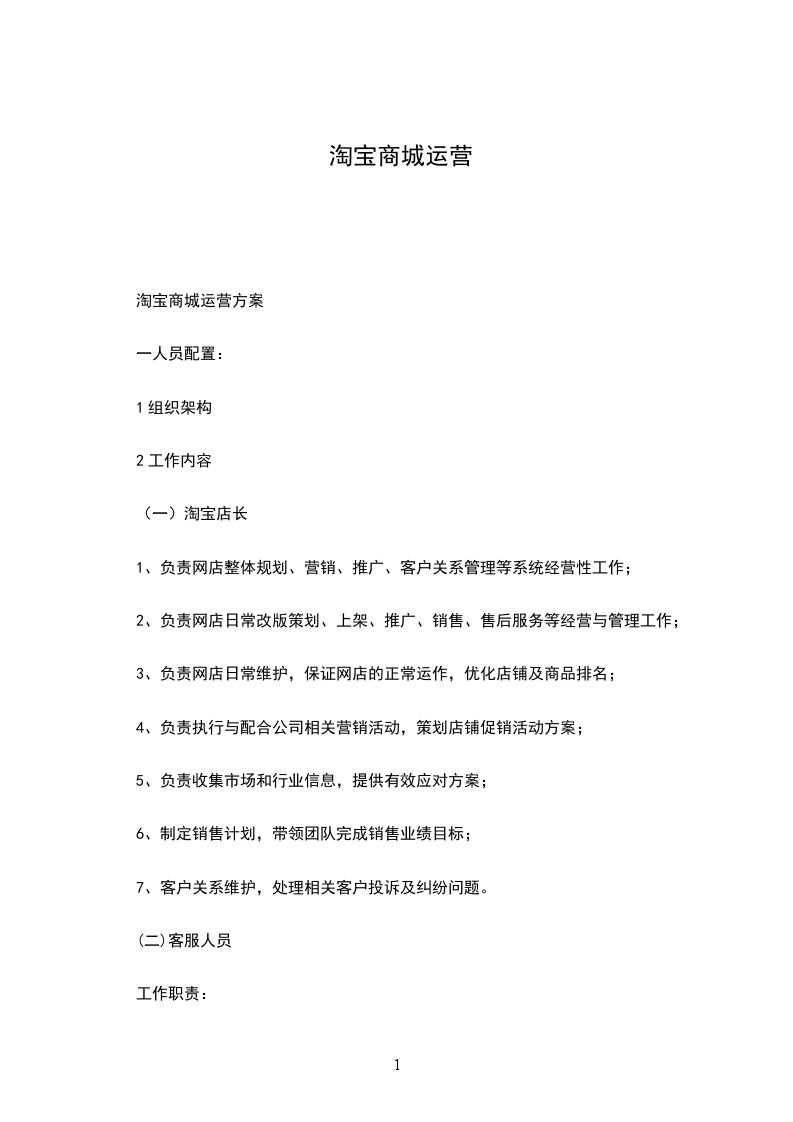 淘宝商城运营

淘宝商城运营方案

一人员配置：

1 组织架构

2 工作内容

（一）淘宝店长

1、负责网店整体规划、营销、推广、客户关系管理等系统经营性工作；

2、负责网店日常改版策划、上架、推广、销售、售后服务等经营与管理工作；

3、负责网店日常维护，保证网店的正常运作，优化店铺及商品排名；

4、负责执行与配合公司相关营销活动，策划店铺促销活动方案；

5、负责收集市场和行业信息，提供有效应对方案；

6、制定销售计划，带领团队完成销售业绩目标；

7、客户关系维护，处理相关客户投诉及纠纷问题。

(二)客服人员

工作职责：

1